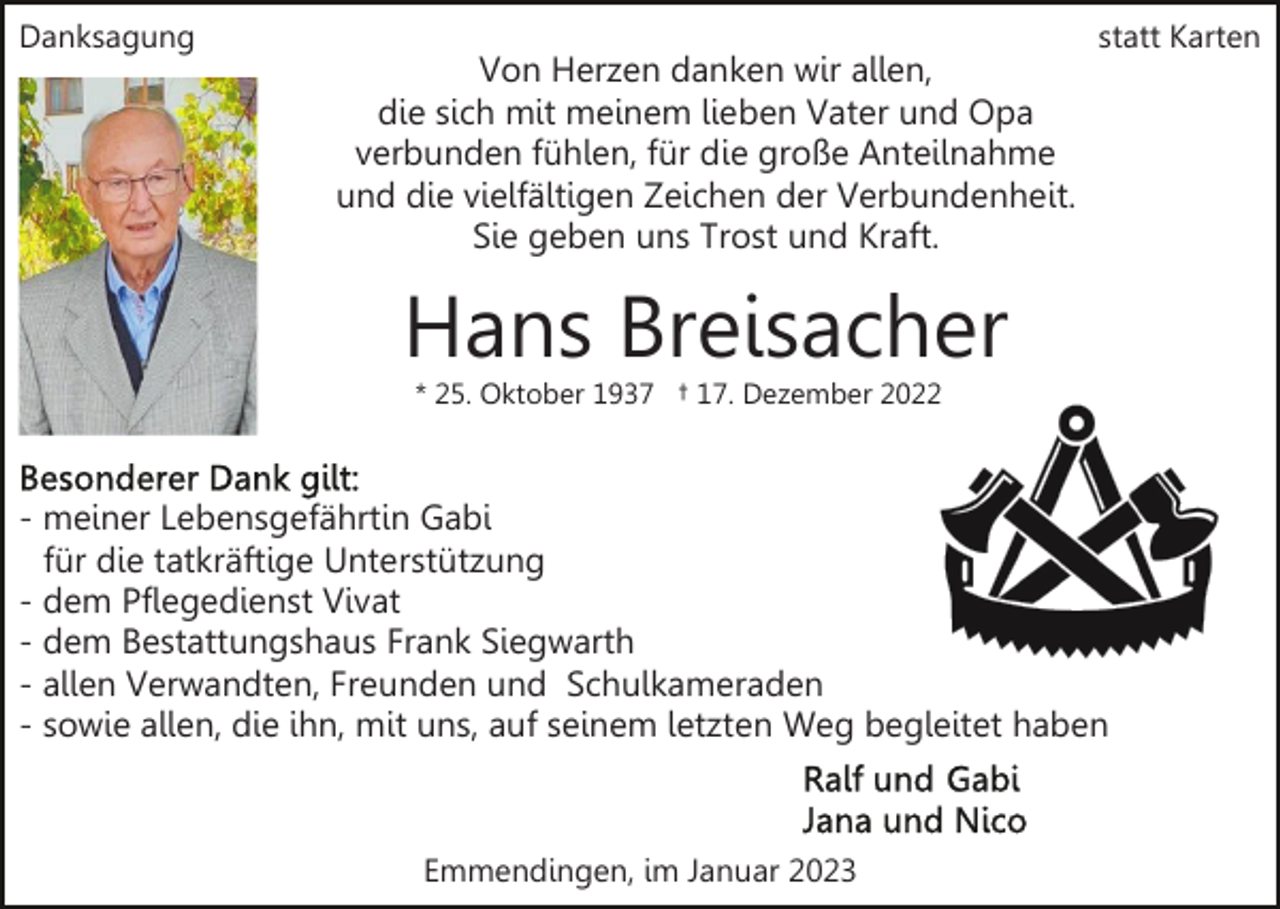 Danksagung

statt Karten

Von Herzen danken wir allen, die sich mit meinem lieben Vater und Opa verbunden fühlen, für die große Anteilnahme und die vielfältigen Zeichen der Verbundenheit. Sie geben uns Trost und Kraft.

Hans Breisacher

* 25. Oktober 1937 † 17. Dezember 2022

Besonderer Dank gilt:
- meiner Lebensgefährtin Gabi für die tatkräftige Unterstützung
- dem Pflegedienst Vivat
- dem Bestattungshaus Frank Siegwarth
- allen Verwandten, Freunden und Schulkameraden
- sowie allen, die ihn, mit uns, auf seinem letzten Weg begleitet haben

Ralf und Gabi
Jana und Nico

Emmendingen, im Januar 2023